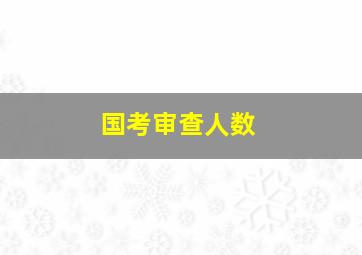 国考审查人数